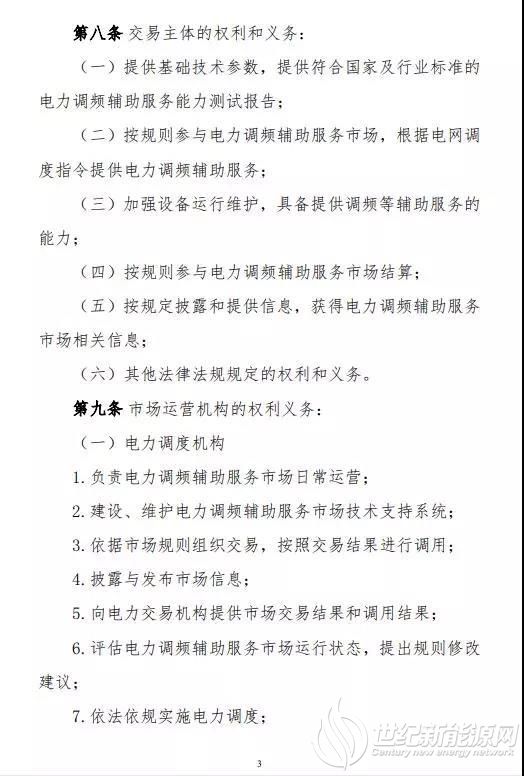 第八条 交易主体的权利和义务：

（一）提供基础技术参数，提供符合国家及行业标准的电力调频辅助服务能力测试报告；

（二）按规则参与电力调频辅助服务市场，根据电网调度指令提供电力调频辅助服务；

（三）加强设备运行维护，具备提供调频等辅助服务的能力；

（四）按规则参与电力调频辅助服务市场结算；

（五）按规定披露和提供信息，获得电力调频辅助服务市场相关信息；

（六）其他法律法规规定的权利和义务。

第九条 市场运营机构的权利义务：

（一）电力调度机构

1. 负责电力调频辅助服务市场日常运营；

2. 建设、维护电力调频辅助服务市场技术支持系统；

3. 依据市场规则组织交易，按照交易结果进行调用；

4. 披露与发布市场信息；

5. 向电力交易机构提供市场交易结果和调用结果；

6. 评估电力调频辅助服务市场运行状态，提出规则修改建议；

7. 依法依规实施电力调度；

世纪新能源网
Century new energy network

3